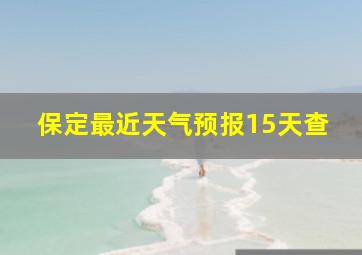 保定最近天气预报15天查